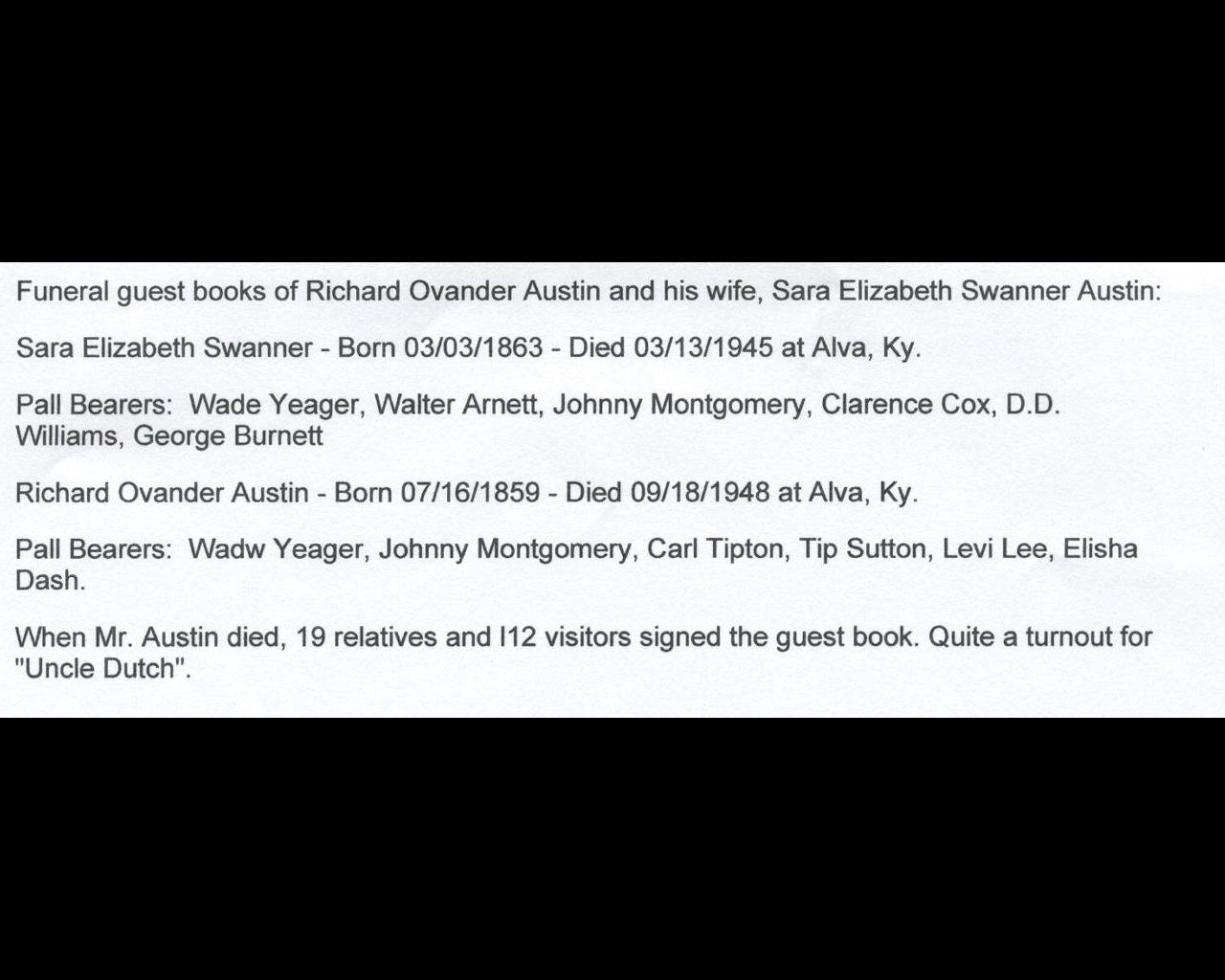 Funeral guest books of Richard Ovander Austin and his wife, Sara Elizabeth Swanner Austin:

Sara Elizabeth Swanner - Born 03/03/1863 - Died 03/13/1945 at Alva, Ky.

Pall Bearers: Wade Yeager, Walter Arnett, Johnny Montgomery, Clarence Cox, D.D. Williams, George Burnett

Richard Ovander Austin - Born 07/16/1859 - Died 09/18/1948 at Alva, Ky.

Pall Bearers: Wadw Yeager, Johnny Montgomery, Carl Tipton, Tip Sutton, Levi Lee, Elisha Dash.

When Mr. Austin died, 19 relatives and I12 visitors signed the guest book. Quite a turnout for "Uncle Dutch".